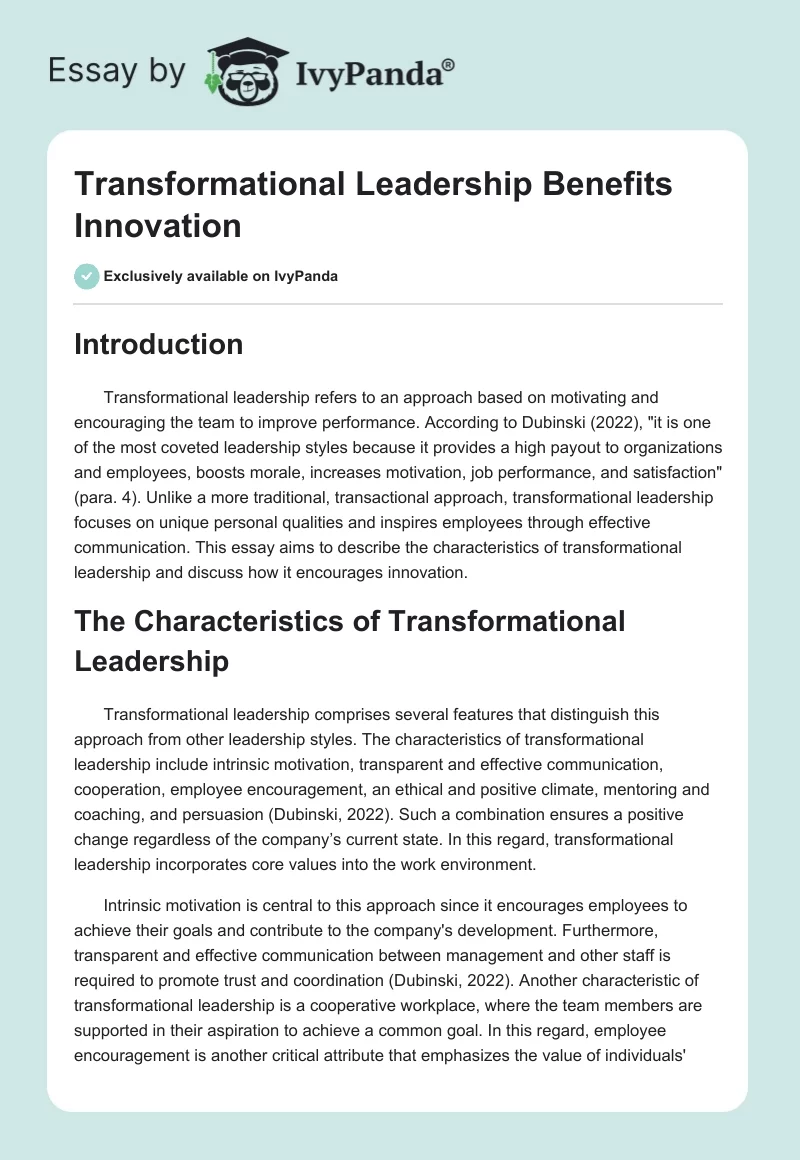 Essay by IvyPanda®

Transformational Leadership Benefits Innovation

Exclusively available on IvyPanda

Introduction

Transformational leadership refers to an approach based on motivating and encouraging the team to improve performance. According to Dubinski (2022), "it is one of the most coveted leadership styles because it provides a high payout to organizations and employees, boosts morale, increases motivation, job performance, and satisfaction" (para. 4). Unlike a more traditional, transactional approach, transformational leadership focuses on unique personal qualities and inspires employees through effective communication. This essay aims to describe the characteristics of transformational leadership and discuss how it encourages innovation.

The Characteristics of Transformational Leadership

Transformational leadership comprises several features that distinguish this approach from other leadership styles. The characteristics of transformational leadership include intrinsic motivation, transparent and effective communication, cooperation, employee encouragement, an ethical and positive climate, mentoring and coaching, and persuasion (Dubinski, 2022). Such a combination ensures a positive change regardless of the company's current state. In this regard, transformational leadership incorporates core values into the work environment.

Intrinsic motivation is central to this approach since it encourages employees to achieve their goals and contribute to the company's development. Furthermore, transparent and effective communication between management and other staff is required to promote trust and coordination (Dubinski, 2022). Another characteristic of transformational leadership is a cooperative workplace, where the team members are supported in their aspiration to achieve a common goal. In this regard, employee encouragement is another critical attribute that emphasizes the value of individuals'